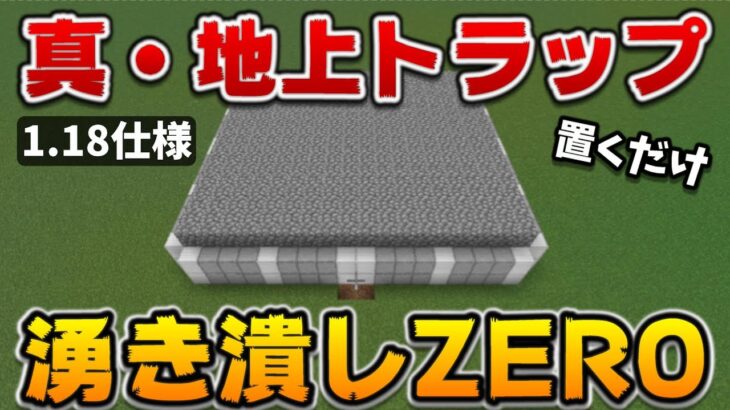 真・地上トラップ

1.18仕様

置くだけ

湧き潰しZERO